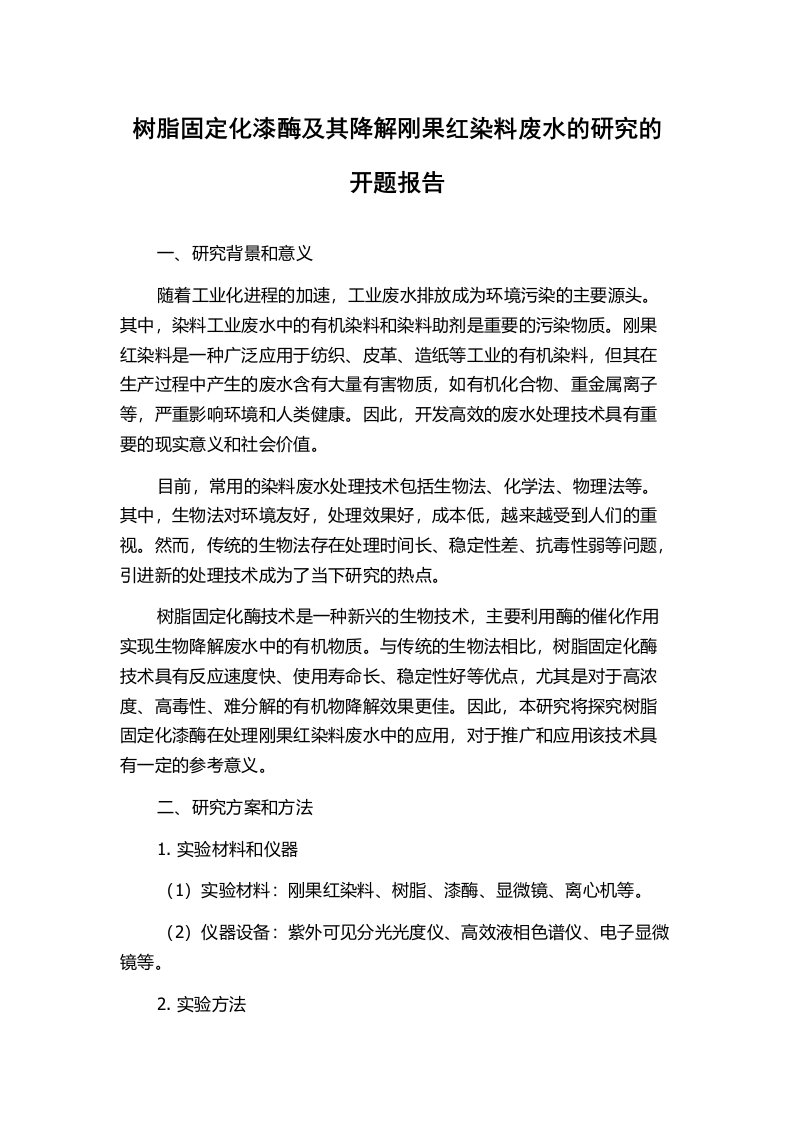 树脂固定化漆酶及其降解刚果红染料废水的研究的开题报告

一、研究背景和意义

随着工业化进程的加速，工业废水排放成为环境污染的主要源头。其中，染料工业废水中的有机染料和染料助剂是重要的污染物质。刚果红染料是一种广泛应用于纺织、皮革、造纸等工业的有机染料，但其在生产过程中产生的废水含有大量有害物质，如有机化合物、重金属离子等，严重影响环境和人类健康。因此，开发高效的废水处理技术具有重要的现实意义和社会价值。

目前，常用的染料废水处理技术包括生物法、化学法、物理法等。其中，生物法对环境友好，处理效果好，成本低，越来越受到人们的重视。然而，传统的生物法存在处理时间长、稳定性差、抗毒性弱等问题，引进新的处理技术成为了当下研究的热点。

树脂固定化酶技术是一种新兴的生物技术，主要利用酶的催化作用实现生物降解废水中的有机物质。与传统的生物法相比，树脂固定化酶技术具有反应速度快、使用寿命长、稳定性好等优点，尤其是对于高浓度、高毒性、难分解的有机物降解效果更佳。因此，本研究将探究树脂固定化漆酶在处理刚果红染料废水中的应用，对于推广和应用该技术具有一定的参考意义。

二、研究方案和方法

1. 实验材料和仪器

（1）实验材料：刚果红染料、树脂、漆酶、显微镜、离心机等。

（2）仪器设备：紫外可见分光光度仪、高效液相色谱仪、电子显微镜等。

2. 实验方法